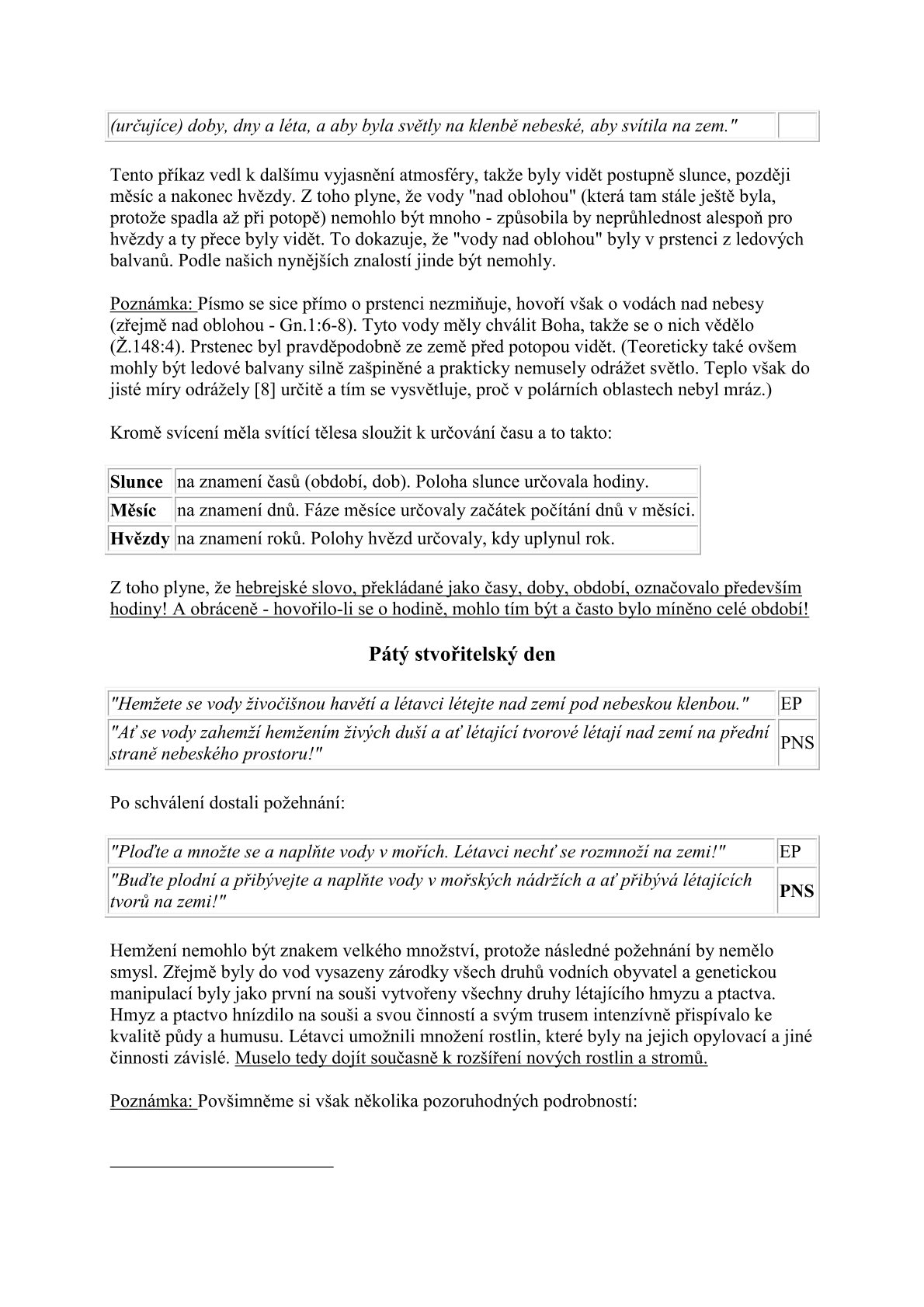 | (určujíce) doby, dny a léta, a aby byla světly na klenbě nebeské, aby svítila na zem." | |
|---|---|

Tento příkaz vedl k dalšímu vyjasnění atmosféry, takže byly vidět postupně slunce, později měsíc a nakonec hvězdy. Z toho plyne, že vody "nad oblohou" (která tam stále ještě byla, protože spadla až při potopě) nemohlo být mnoho - způsobila by neprůhlednost alespoň pro hvězdy a ty přece byly vidět. To dokazuje, že "vody nad oblohou" byly v prstenci z ledových balvanů. Podle našich nynějších znalostí jinde být nemohly.

Poznámka: Písmo se sice přímo o prstenci nezmiňuje, hovoří však o vodách nad nebesy (zřejmě nad oblohou - Gn.1:6-8). Tyto vody měly chválit Boha, takže se o nich vědělo (Ž.148:4). Prstenec byl pravděpodobně ze země před potopou vidět. (Teoreticky také ovšem mohly být ledové balvany silně zašpiněné a prakticky nemusely odrážet světlo. Teplo však do jisté míry odrážely [8] určitě a tím se vysvětluje, proč v polárních oblastech nebyl mráz.)

Kromě svícení měla svítící tělesa sloužit k určování času a to takto:

| Slunce | na znamení časů (období, dob). Poloha slunce určovala hodiny. |
|---|---|
| Měsíc | na znamení dnů. Fáze měsíce určovaly začátek počítání dnů v měsíci. |
| Hvězdy | na znamení roků. Polohy hvězd určovaly, kdy uplynul rok. |

Z toho plyne, že hebrejské slovo, překládané jako časy, doby, období, označovalo především hodiny! A obráceně - hovořilo-li se o hodině, mohlo tím být a často bylo míněno celé období!

Pátý stvořitelský den

| "Hemžete se vody živočišnou havětí a létavci létejte nad zemí pod nebeskou klenbou." | EP |
|---|---|
| "Ať se vody zahemží hemžením živých duší a ať létající tvorové létají nad zemí na přední straně nebeského prostoru!" | PNS |

Po schválení dostali požehnání:

| "Ploďte a množte se a naplňte vody v mořích. Létavci nechť se rozmnoží na zemi!" | EP |
|---|---|
| "Buďte plodní a přibývejte a naplňte vody v mořských nádržích a ať přibývá létajících tvorů na zemi!" | PNS |

Hemžení nemohlo být znakem velkého množství, protože následné požehnání by nemělo smysl. Zřejmě byly do vod vysazeny zárodky všech druhů vodních obyvatel a genetickou manipulací byly jako první na souši vytvořeny všechny druhy létajícího hmyzu a ptactva. Hmyz a ptactvo hnízdilo na souši a svou činností a svým trusem intenzívně přispívalo ke kvalitě půdy a humusu. Létavci umožnili množení rostlin, které byly na jejich opylovací a jiné činnosti závislé. Muselo tedy dojít současně k rozšíření nových rostlin a stromů.

Poznámka: Povšimněme si však několika pozoruhodných podrobností: